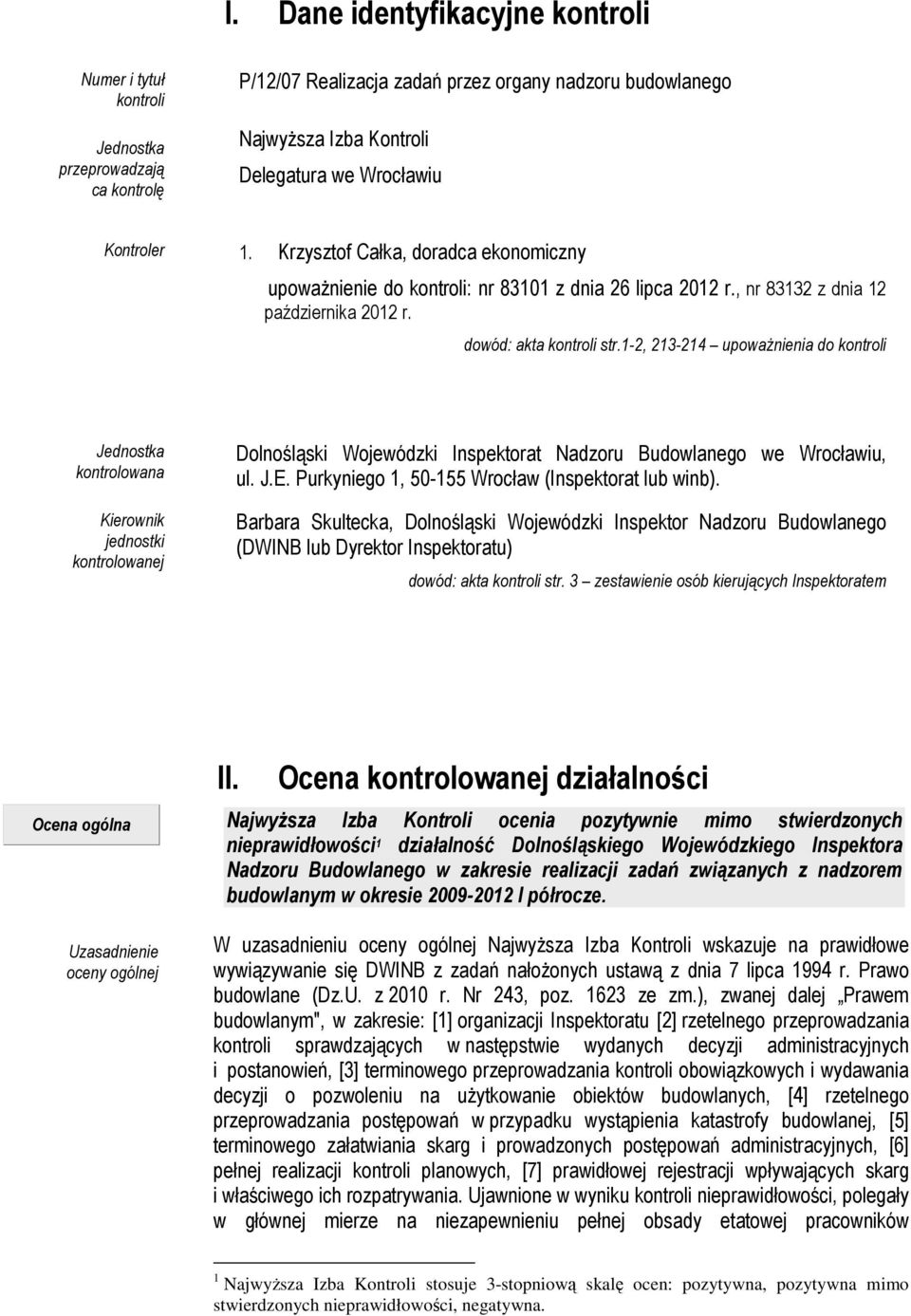 I. Dane identyfikacyjne kontroli

Numer i tytuł kontroli

P/12/07 Realizacja zadań przez organy nadzoru budowlanego

Jednostka przeprowadzają ca kontrolę

Najwyższa Izba Kontroli
Delegatura we Wrocławiu

Kontroler

1. Krzysztof Całka, doradca ekonomiczny
upoważnienie do kontroli: nr 83101 z dnia 26 lipca 2012 r., nr 83132 z dnia 12 października 2012 r.

dowód: akta kontroli str.1-2, 213-214 – upoważnienia do kontroli

Jednostka kontrolowana

Dolnośląski Wojewódzki Inspektorat Nadzoru Budowlanego we Wrocławiu, ul. J.E. Purkyniego 1, 50-155 Wrocław (Inspektorat lub winb).

Kierownik jednostki kontrolowanej

Barbara Skultecka, Dolnośląski Wojewódzki Inspektor Nadzoru Budowlanego (DWINB lub Dyrektor Inspektoratu)

dowód: akta kontroli str. 3 – zestawienie osób kierujących Inspektoratem

II. Ocena kontrolowanej działalności

Ocena ogólna

Najwyższa Izba Kontroli ocenia pozytywnie mimo stwierdzonych nieprawidłowości$^1$ działalność Dolnośląskiego Wojewódzkiego Inspektora Nadzoru Budowlanego w zakresie realizacji zadań związanych z nadzorem budowlanym w okresie 2009-2012 I półrocze.

Uzasadnienie oceny ogólnej

W uzasadnieniu oceny ogólnej Najwyższa Izba Kontroli wskazuje na prawidłowe wywiązywanie się DWINB z zadań nałożonych ustawą z dnia 7 lipca 1994 r. Prawo budowlane (Dz.U. z 2010 r. Nr 243, poz. 1623 ze zm.), zwanej dalej „Prawem budowlanym", w zakresie: [1] organizacji Inspektoratu [2] rzetelnego przeprowadzania kontroli sprawdzających w następstwie wydanych decyzji administracyjnych i postanowień, [3] terminowego przeprowadzania kontroli obowiązkowych i wydawania decyzji o pozwoleniu na użytkowanie obiektów budowlanych, [4] rzetelnego przeprowadzania postępowań w przypadku wystąpienia katastrofy budowlanej, [5] terminowego załatwiania skarg i prowadzonych postępowań administracyjnych, [6] pełnej realizacji kontroli planowych, [7] prawidłowej rejestracji wpływających skarg i właściwego ich rozpatrywania. Ujawnione w wyniku kontroli nieprawidłowości, polegały w głównej mierze na niezapewnieniu pełnej obsady etatowej pracowników

$^1$ Najwyższa Izba Kontroli stosuje 3-stopniową skalę ocen: pozytywna, pozytywna mimo stwierdzonych nieprawidłowości, negatywna.